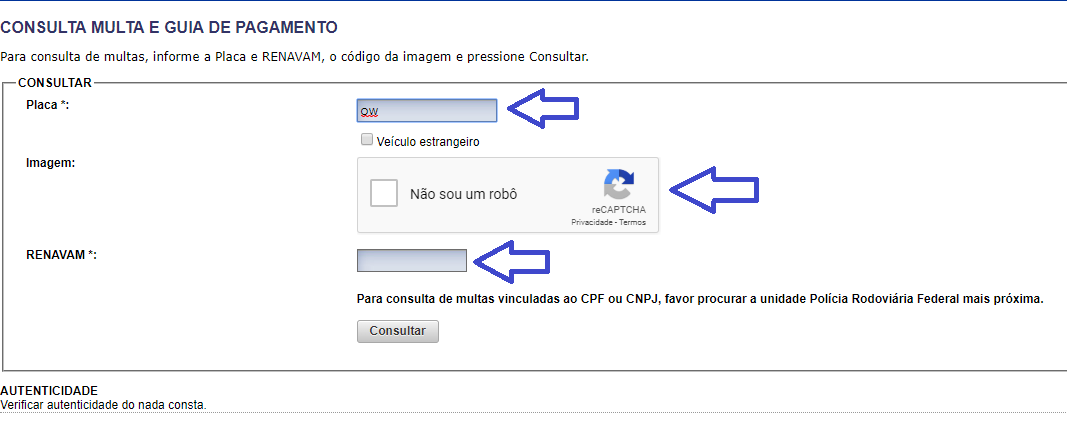 CONSULTA MULTA E GUIA DE PAGAMENTO

Para consulta de multas, informe a Placa e RENAVAM, o código da imagem e pressione Consultar.

CONSULTAR

Placa *:

QW

Veículo estrangeiro

Imagem:

Não sou um robô

reCAPTCHA
Privacidade - Termos

RENAVAM *:

Para consulta de multas vinculadas ao CPF ou CNPJ, favor procurar a unidade Polícia Rodoviária Federal mais próxima.

Consultar

AUTENTICIDADE
Verificar autenticidade do nada consta.